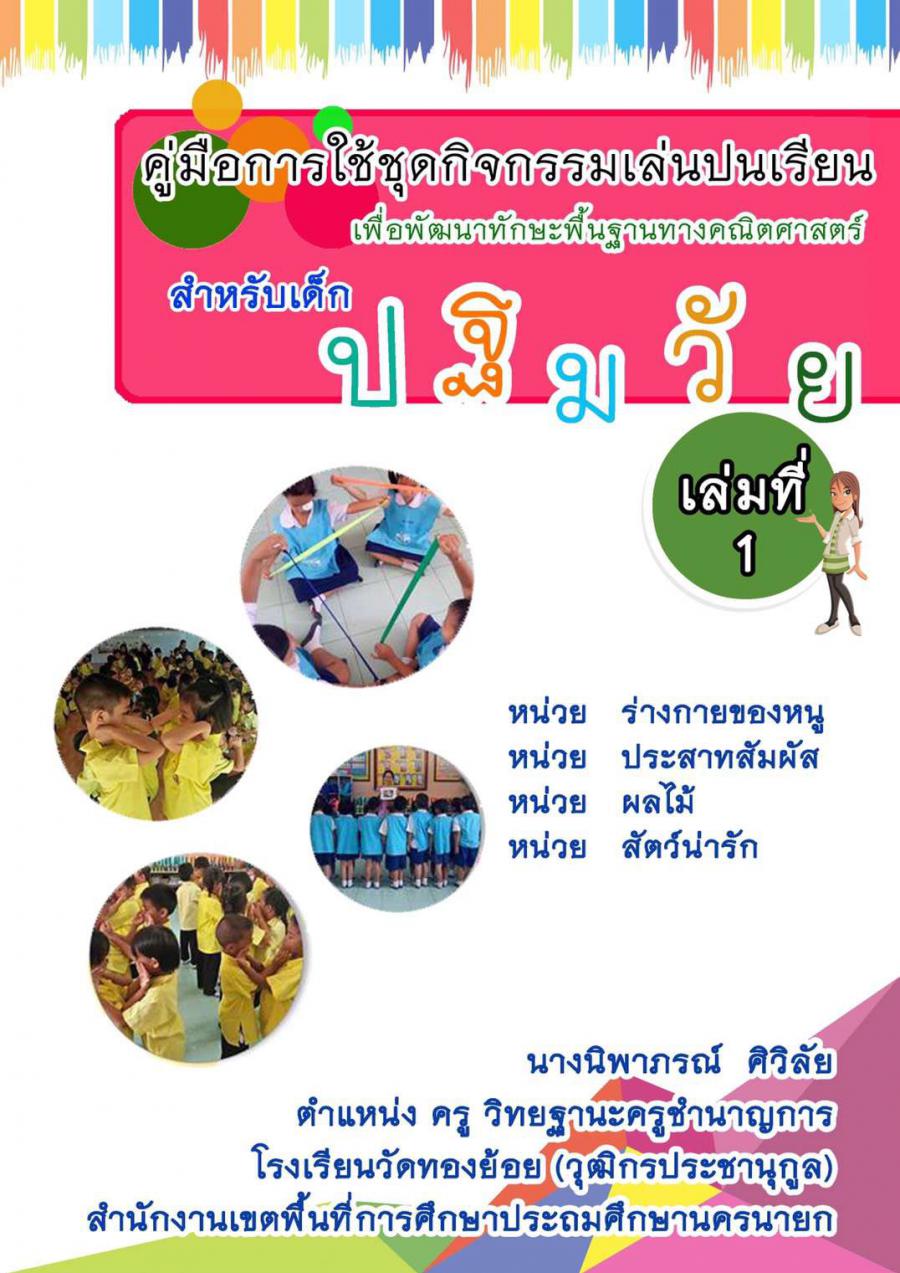 คู่มือการใช้ชุดกิจกรรมเล่นปนเรียน

เพื่อพัฒนาทักษะพื้นฐานทางคณิตศาสตร์

สำหรับเด็ก

ปฐมวัย

เล่มที่
1

หน่วย ร่างกายของหนู
หน่วย ประสาทสัมผัส
หน่วย ผลไม้
หน่วย สัตว์น่ารัก

นางนิพาภรณ์ ศิวิลัย
ตำแหน่ง ครู วิทยฐานะครูชำนาญการ
โรงเรียนวัดทองย้อย (วุฒิกรประชานุกูล)
สำนักงานเขตพื้นที่การศึกษาประถมศึกษานครนายก